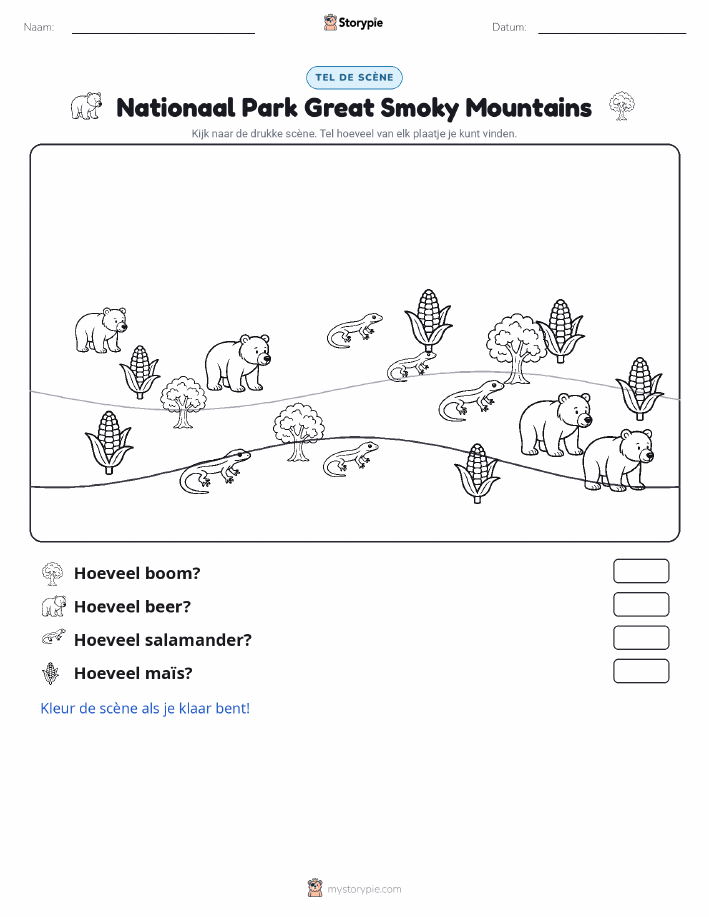 Naam:

Storypie

Datum:

TEL DE SCÈNE

Nationaal Park Great Smoky Mountains

Kijk naar de drukke scène. Tel hoeveel van elk plaatje je kunt vinden.

Hoeveel boom?

Hoeveel beer?

Hoeveel salamander?

Hoeveel maïs?

Kleur de scène als je klaar bent!

mystorypie.com